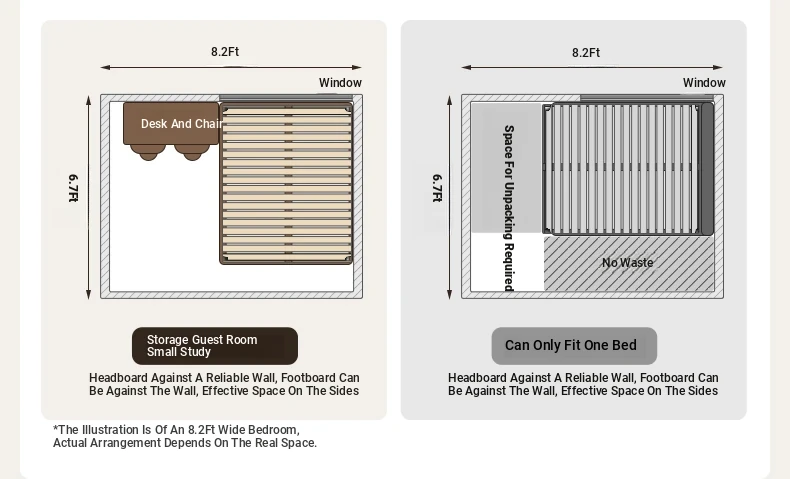 8.2Ft

Window

6.7Ft

Desk And Chair

Storage Guest Room
Small Study

Headboard Against A Reliable Wall, Footboard Can Be Against The Wall, Effective Space On The Sides

8.2Ft

Window

6.7Ft

Space For Unpacking Required

No Waste

Can Only Fit One Bed

Headboard Against A Reliable Wall, Footboard Can Be Against The Wall, Effective Space On The Sides

*The Illustration Is Of An 8.2Ft Wide Bedroom, Actual Arrangement Depends On The Real Space.